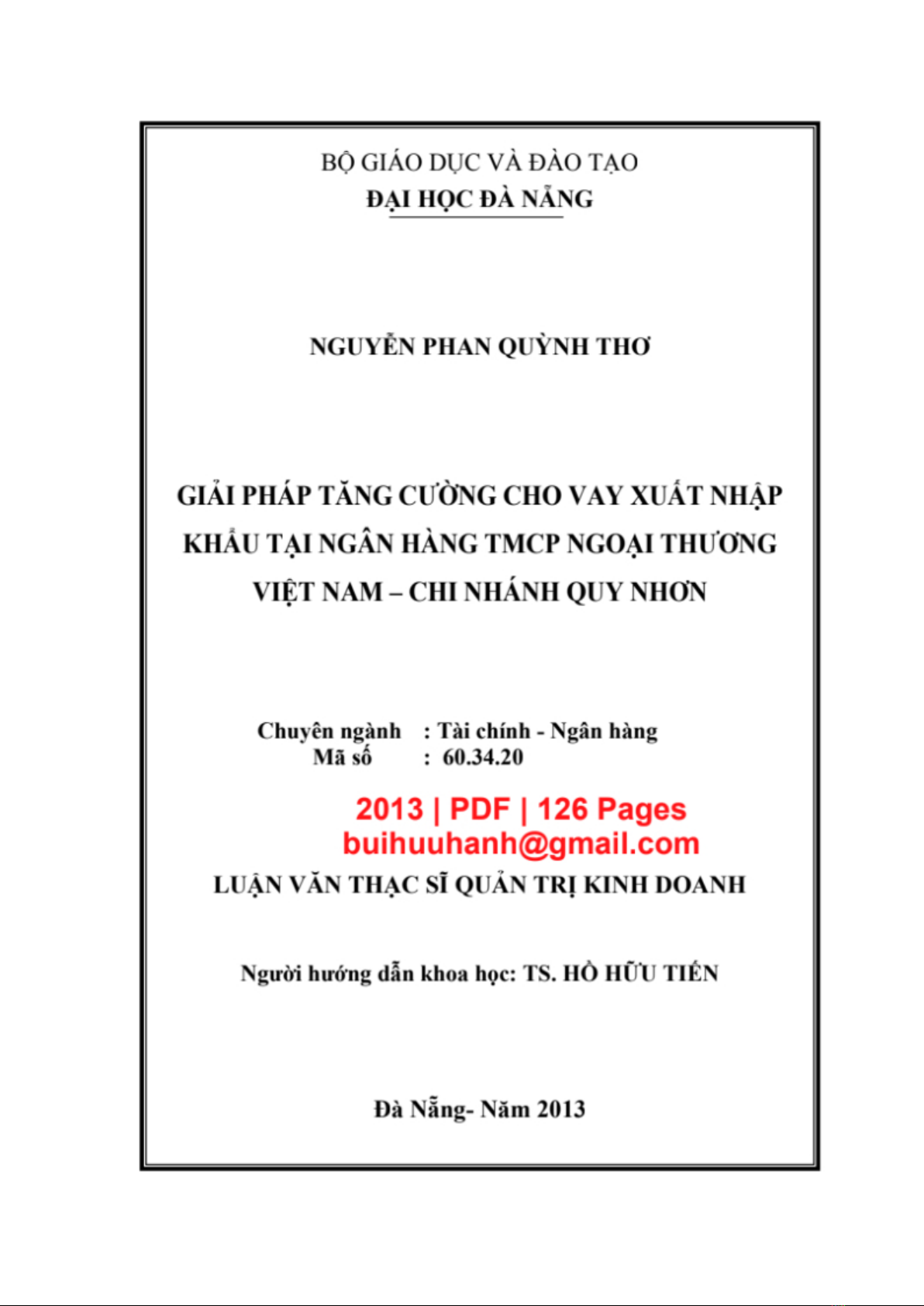 BỘ GIÁO DỤC VÀ ĐÀO TẠO
ĐẠI HỌC ĐÀ NẴNG

NGUYỄN PHAN QUỲNH THƠ

GIẢI PHÁP TĂNG CƯỜNG CHO VAY XUẤT NHẬP KHẨU TẠI NGÂN HÀNG TMCP NGOẠI THƯƠNG VIỆT NAM – CHI NHÁNH QUY NHƠN

Chuyên ngành : Tài chính - Ngân hàng
Mã số : 60.34.20

2013 | PDF | 126 Pages
buihuuhanh@gmail.com

LUẬN VĂN THẠC SĨ QUẢN TRỊ KINH DOANH

Người hướng dẫn khoa học: TS. HỒ HỮU TIẾN

Đà Nẵng- Năm 2013